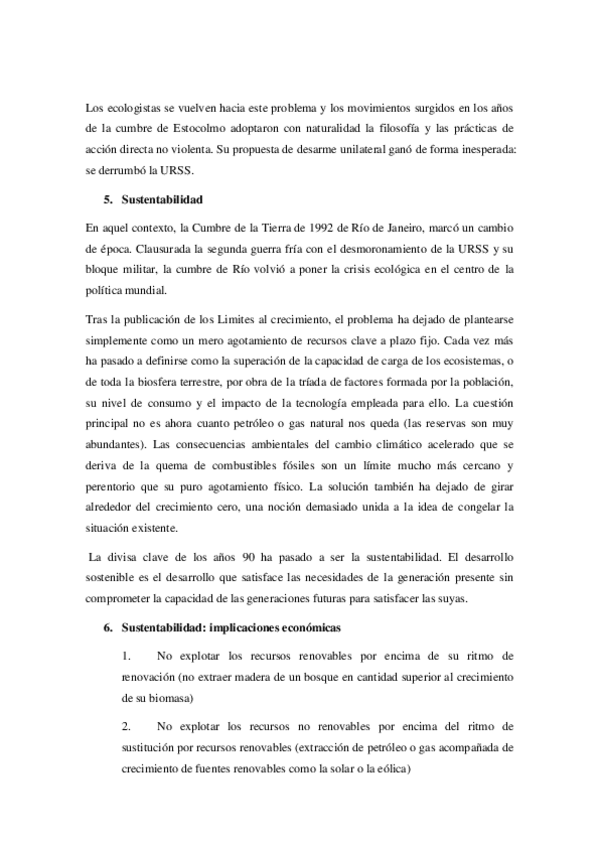 Los ecologistas se vuelven hacia este problema y los movimientos surgidos en los años de la cumbre de Estocolmo adoptaron con naturalidad la filosofía y las prácticas de acción directa no violenta. Su propuesta de desarme unilateral ganó de forma inesperada: se derrumbó la URSS.

5. Sustentabilidad

En aquel contexto, la Cumbre de la Tierra de 1992 de Río de Janeiro, marcó un cambio de época. Clausurada la segunda guerra fría con el desmoronamiento de la URSS y su bloque militar, la cumbre de Río volvió a poner la crisis ecológica en el centro de la política mundial.

Tras la publicación de los Limites al crecimiento, el problema ha dejado de plantearse simplemente como un mero agotamiento de recursos clave a plazo fijo. Cada vez más ha pasado a definirse como la superación de la capacidad de carga de los ecosistemas, o de toda la biosfera terrestre, por obra de la tríada de factores formada por la población, su nivel de consumo y el impacto de la tecnología empleada para ello. La cuestión principal no es ahora cuanto petróleo o gas natural nos queda (las reservas son muy abundantes). Las consecuencias ambientales del cambio climático acelerado que se deriva de la quema de combustibles fósiles son un límite mucho más cercano y perentorio que su puro agotamiento físico. La solución también ha dejado de girar alrededor del crecimiento cero, una noción demasiado unida a la idea de congelar la situación existente.

La divisa clave de los años 90 ha pasado a ser la sustentabilidad. El desarrollo sostenible es el desarrollo que satisface las necesidades de la generación presente sin comprometer la capacidad de las generaciones futuras para satisfacer las suyas.

6. Sustentabilidad: implicaciones económicas

1. No explotar los recursos renovables por encima de su ritmo de renovación (no extraer madera de un bosque en cantidad superior al crecimiento de su biomasa)

2. No explotar los recursos no renovables por encima del ritmo de sustitución por recursos renovables (extracción de petróleo o gas acompañada de crecimiento de fuentes renovables como la solar o la eólica)